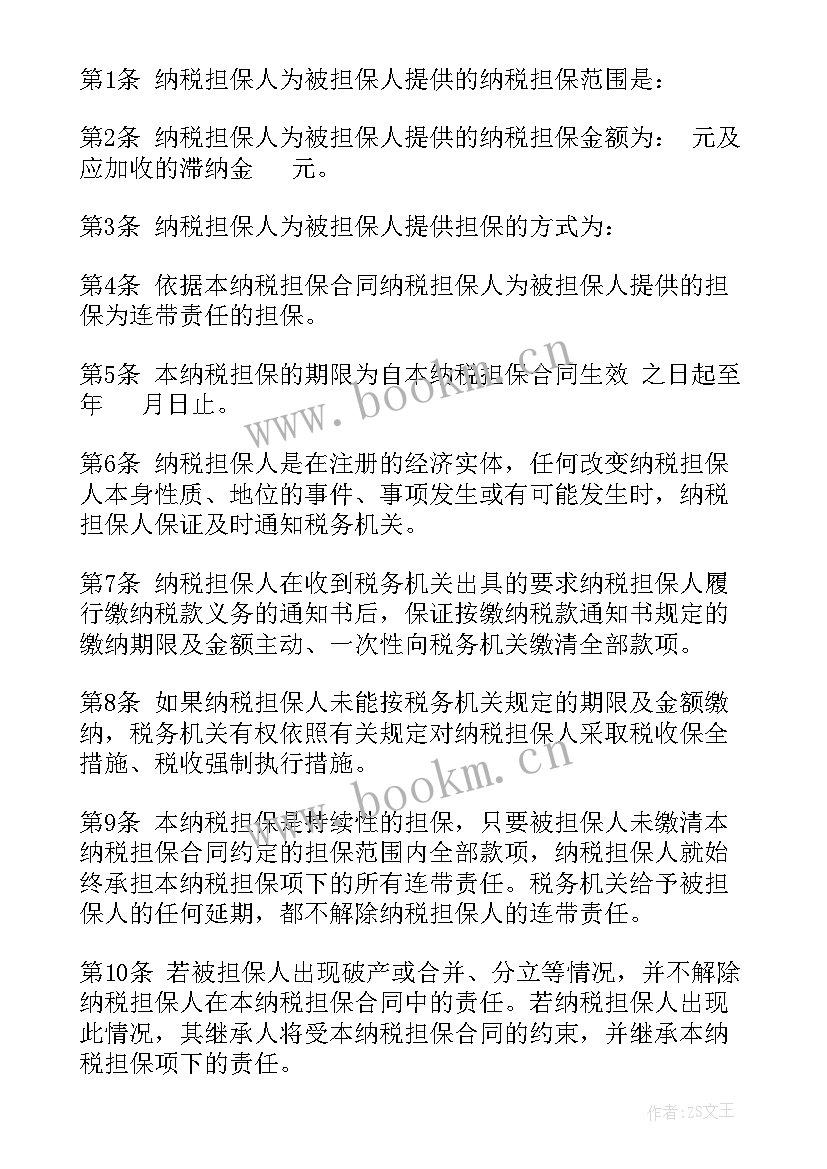 第1条 纳税担保人为被担保人提供的纳税担保范围是：

第2条 纳税担保人为被担保人提供的纳税担保金额为： 元及应加收的滞纳金 元。

第3条 纳税担保人为被担保人提供担保的方式为：

第4条 依据本纳税担保合同纳税担保人为被担保人提供的担保为连带责任的担保。

第5条 本纳税担保的期限为自本纳税担保合同生效 之日起至 年 月日止。

第6条 纳税担保人是在注册的经济实体，任何改变纳税担保人本身性质、地位的事件、事项发生或有可能发生时，纳税担保人保证及时通知税务机关。

第7条 纳税担保人在收到税务机关出具的要求纳税担保人履行缴纳税款义务的通知书后，保证按缴纳税款通知书规定的缴纳期限及金额主动、一次性向税务机关缴清全部款项。

第8条 如果纳税担保人未能按税务机关规定的期限及金额缴纳，税务机关有权依照有关规定对纳税担保人采取税收保全措施、税收强制执行措施。

第9条 本纳税担保是持续性的担保，只要被担保人未缴清本纳税担保合同约定的担保范围内全部款项，纳税担保人就始终承担本纳税担保项下的所有连带责任。税务机关给予被担保人的任何延期，都不解除纳税担保人的连带责任。

第10条 若被担保人出现破产或合并、分立等情况，并不解除纳税担保人在本纳税担保合同中的责任。若纳税担保人出现此情况，其继承人将受本纳税担保合同的约束，并继承本纳税担保项下的责任。

www.bookm.cn

www.bookm.cn

作者：ZS文王